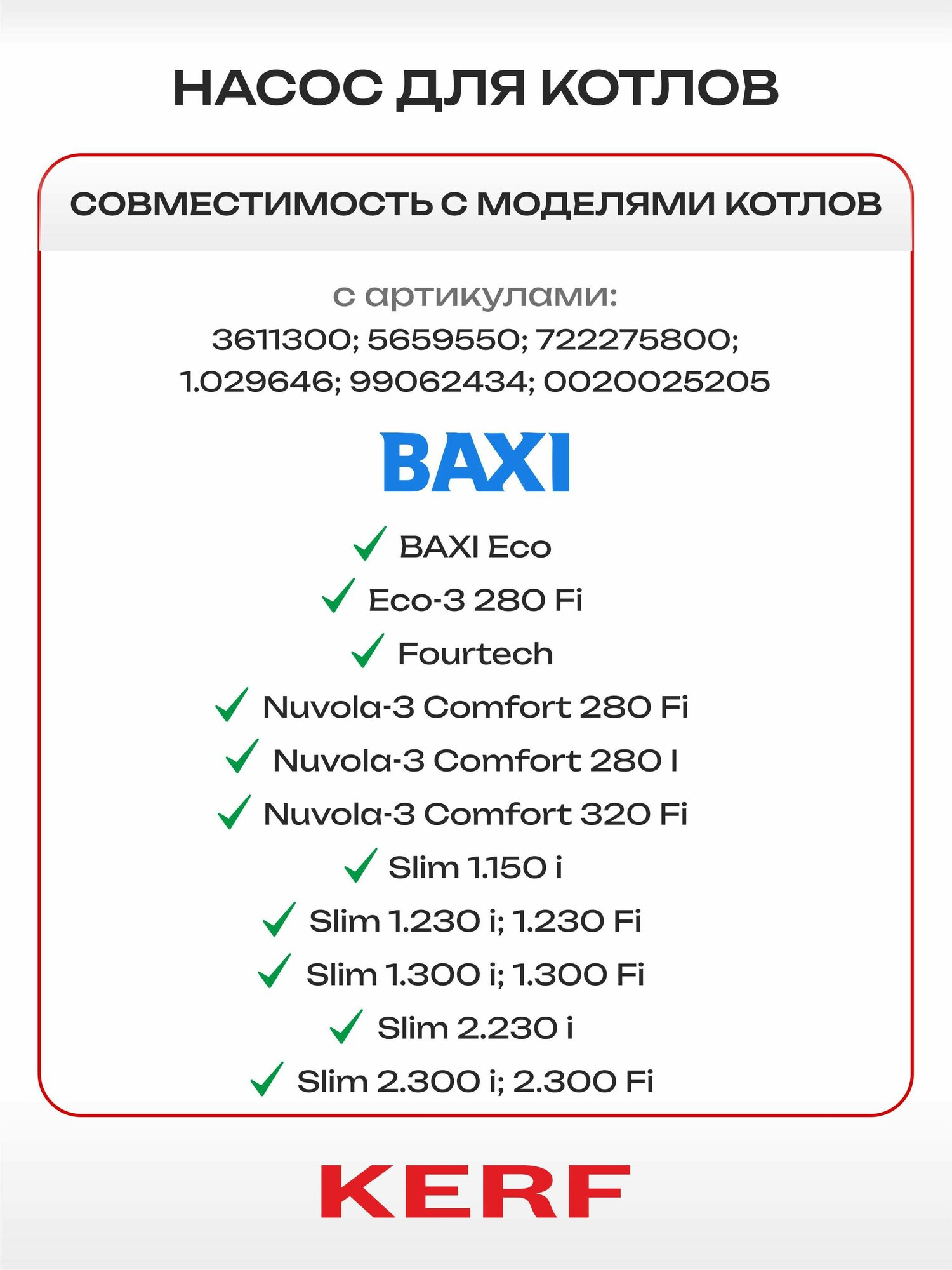 НАСОС ДЛЯ КОТЛОВ

СОВМЕСТИМОСТЬ С МОДЕЛЯМИ КОТЛОВ

с артикулами:
3611300; 5659550; 722275800; 1.029646; 99062434; 0020025205

BAXI

BAXI Eco
Eco-3 280 Fi
Fourtech
Nuvola-3 Comfort 280 Fi
Nuvola-3 Comfort 280 I
Nuvola-3 Comfort 320 Fi
Slim 1.150 i
Slim 1.230 i; 1.230 Fi
Slim 1.300 i; 1.300 Fi
Slim 2.230 i
Slim 2.300 i; 2.300 Fi

KERF